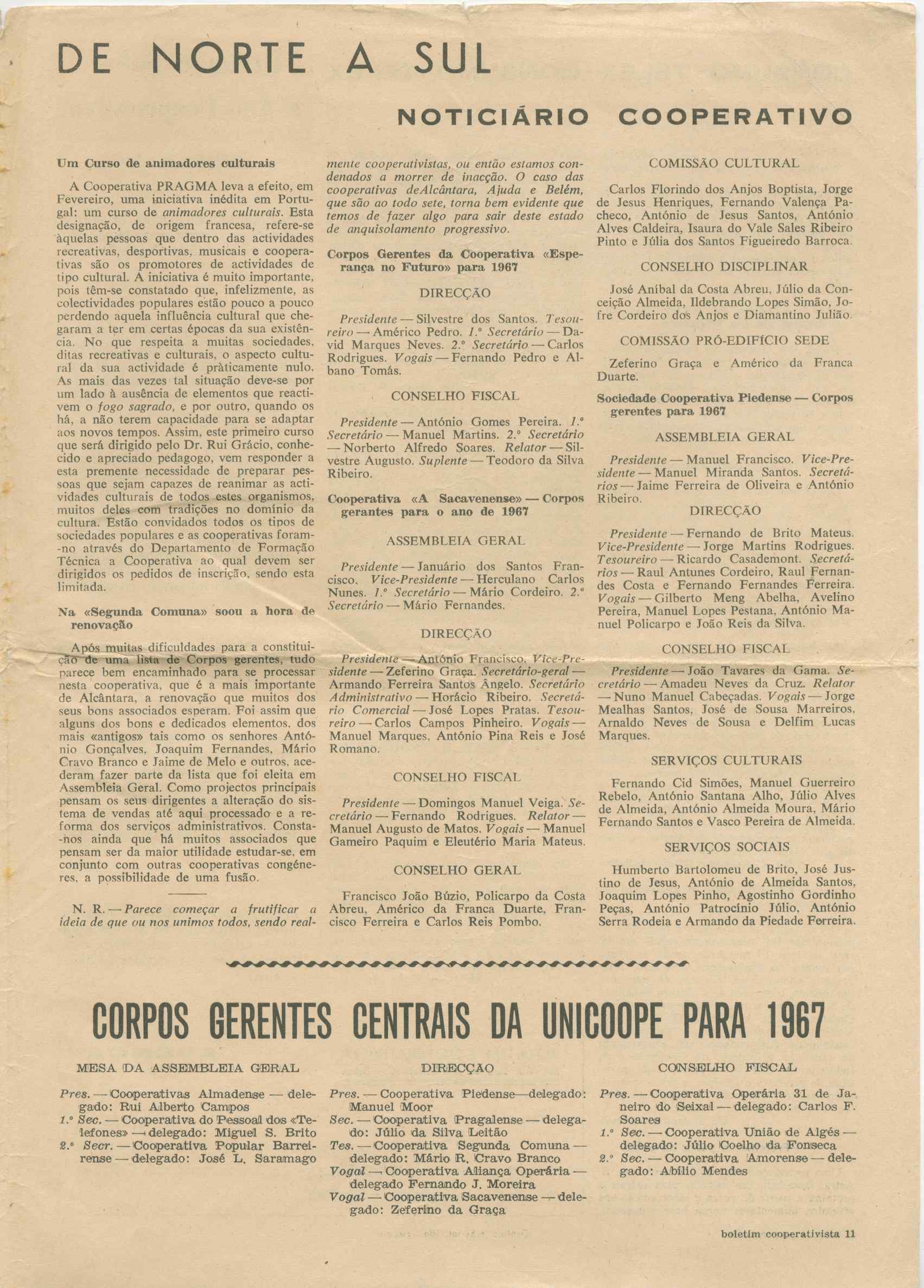 DE NORTE A SUL

NOTICIÁRIO COOPERATIVO

Um Curso de animadores culturais

A Cooperativa PRAGMA leva a efeito, em Fevereiro, uma iniciativa inédita em Portugal: um curso de animadores culturais. Esta designação, de origem francesa, refere-se àquelas pessoas que dentro das actividades recreativas, desportivas, musicais e cooperativas são os promotores de actividades de tipo cultural. A iniciativa é muito importante, pois têm-se constatado que, infelizmente, as colectividades populares estão pouco a pouco perdendo aquela influência cultural que chegaram a ter em certas épocas da sua existência. No que respeita a muitas sociedades, ditas recreativas e culturais, o aspecto cultural da sua actividade é pràticamente nulo. As mais das vezes tal situação deve-se por um lado à ausência de elementos que reactivem o fogo sagrado, e por outro, quando os há, a não terem capacidade para se adaptar aos novos tempos. Assim, este primeiro curso que será dirigido pelo Dr. Rui Grácio, conhecido e apreciado pedagogo, vem responder a esta premente necessidade de preparar pessoas que sejam capazes de reanimar as actividades culturais de todos estes organismos, muitos deles com tradições no domínio da cultura. Estão convidados todos os tipos de sociedades populares e as cooperativas foram-no através do Departamento de Formação Técnica a Cooperativa ao qual devem ser dirigidos os pedidos de inscrição, sendo esta limitada.

Na «Segunda Comuna» soou a hora de renovação

Após muitas dificuldades para a constituição de uma lista de Corpos gerentes, tudo parece bem encaminhado para se processar nesta cooperativa, que é a mais importante de Alcântara, a renovação que muitos dos seus bons associados esperam. Foi assim que alguns dos bons e dedicados elementos, dos mais «antigos» tais como os senhores António Gonçalves, Joaquim Fernandes, Mário Cravo Branco e Jaime de Melo e outros, acederam fazer parte da lista que foi eleita em Assembleia Geral. Como projectos principais pensam os seus dirigentes a alteração do sistema de vendas até aqui processado e a reforma dos serviços administrativos. Consta-nos ainda que há muitos associados que pensam ser da maior utilidade estudar-se, em conjunto com outras cooperativas congéneres, a possibilidade de uma fusão.

N. R. — Parece começar a frutificar a ideia de que ou nos unimos todos, sendo realmente cooperativistas, ou então estamos condenados a morrer de inacção. O caso das cooperativas deAlcântara, Ajuda e Belém, que são ao todo sete, torna bem evidente que temos de fazer algo para sair deste estado de anquisolamento progressivo.

Corpos Gerentes da Cooperativa «Esperança no Futuro» para 1967

DIRECÇÃO

Presidente — Silvestre dos Santos. Tesoureiro — Américo Pedro. 1.º Secretário — David Marques Neves. 2.º Secretário — Carlos Rodrigues. Vogais — Fernando Pedro e Albano Tomás.

CONSELHO FISCAL

Presidente — António Gomes Pereira. 1.º Secretário — Manuel Martins. 2.º Secretário — Norberto Alfredo Soares. Relator — Silvestre Augusto. Suplente — Teodoro da Silva Ribeiro.

Cooperativa «A Sacavenense» — Corpos gerantes para o ano de 1967

ASSEMBLEIA GERAL

Presidente — Januário dos Santos Francisco. Vice-Presidente — Herculano Carlos Nunes. 1.º Secretário — Mário Cordeiro. 2.º Secretário — Mário Fernandes.

DIRECÇÃO

Presidente — António Francisco. Vice-Presidente — Zeferino Graça. Secretário-geral — Armando Ferreira Santos Ângelo. Secretário Administrativo — Horácio Ribeiro. Secretário Comercial — José Lopes Pratas. Tesoureiro — Carlos Campos Pinheiro. Vogais — Manuel Marques, António Pina Reis e José Romano.

CONSELHO FISCAL

Presidente — Domingos Manuel Veiga. Secretário — Fernando Rodrigues. Relator — Manuel Augusto de Matos. Vogais — Manuel Gameiro Paquim e Eleutério Maria Mateus.

CONSELHO GERAL

Francisco João Búzio, Policarpo da Costa Abreu, Américo da Franca Duarte, Francisco Ferreira e Carlos Reis Pombo.

COMISSÃO CULTURAL

Carlos Florindo dos Anjos Boptista, Jorge de Jesus Henriques, Fernando Valença Pacheco, António de Jesus Santos, António Alves Caldeira, Isaura do Vale Sales Ribeiro Pinto e Júlia dos Santos Figueiredo Barroca.

CONSELHO DISCIPLINAR

José Aníbal da Costa Abreu, Júlio da Conceição Almeida, Ildebrando Lopes Simão, Jofre Cordeiro dos Anjos e Diamantino Julião.

COMISSÃO PRÓ-EDIFÍCIO SEDE

Zeferino Graça e Américo da Franca Duarte.

Sociedade Cooperativa Piedense — Corpos gerentes para 1967

ASSEMBLEIA GERAL

Presidente — Manuel Francisco. Vice-Presidente — Manuel Miranda Santos. Secretários — Jaime Ferreira de Oliveira e António Ribeiro.

DIRECÇÃO

Presidente — Fernando de Brito Mateus. Vice-Presidente — Jorge Martins Rodrigues. Tesoureiro — Ricardo Casademont. Secretários — Raul Antunes Cordeiro, Raul Fernandes Costa e Fernando Fernandes Ferreira. Vogais — Gilberto Meng Abelha, Avelino Pereira, Manuel Lopes Pestana, António Manuel Policarpo e João Reis da Silva.

CONSELHO FISCAL

Presidente — João Tavares da Gama. Secretário — Amadeu Neves da Cruz. Relator — Nuno Manuel Cabeçadas. Vogais — Jorge Mealhas Santos, José de Sousa Marreiros, Arnaldo Neves de Sousa e Delfim Lucas Marques.

SERVIÇOS CULTURAIS

Fernando Cid Simões, Manuel Guerreiro Rebelo, António Santana Alho, Júlio Alves de Almeida, António Almeida Moura, Mário Fernando Santos e Vasco Pereira de Almeida.

SERVIÇOS SOCIAIS

Humberto Bartolomeu de Brito, José Justino de Jesus, António de Almeida Santos, Joaquim Lopes Pinho, Agostinho Gordinho Peças, António Patrocínio Júlio, António Serra Rodeia e Armando da Piedade Ferreira.

CORPOS GERENTES CENTRAIS DA UNICOOPE PARA 1967

MESA DA ASSEMBLEIA GERAL

Pres. — Cooperativas Almadense — delegado: Rui Alberto Campos
1.º Sec. — Cooperativa do Pessoal dos «Telefones» — delegado: Miguel S. Brito
2.º Secr. — Cooperativa Popular Barreirense — delegado: José L. Saramago

DIRECÇÃO

Pres. — Cooperativa Piedense—delegado: Manuel Moor
Sec. — Cooperativa Pragalense — delegado: Júlio da Silva Leitão
Tes. — Cooperativa Segunda Comuna — delegado: Mário R. Cravo Branco
Vogal — Cooperativa Aliança Operária — delegado Fernando J. Moreira
Vogal — Cooperativa Sacavenense — delegado: Zeferino da Graça

CONSELHO FISCAL

Pres. — Cooperativa Operária 31 de Janeiro do Seixal — delegado: Carlos F. Soares
1.º Sec. — Cooperativa União de Algés — delegado: Júlio Coelho da Fonseca
2.º Sec. — Cooperativa Amorense — delegado: Abílio Mendes

boletim cooperativista 11